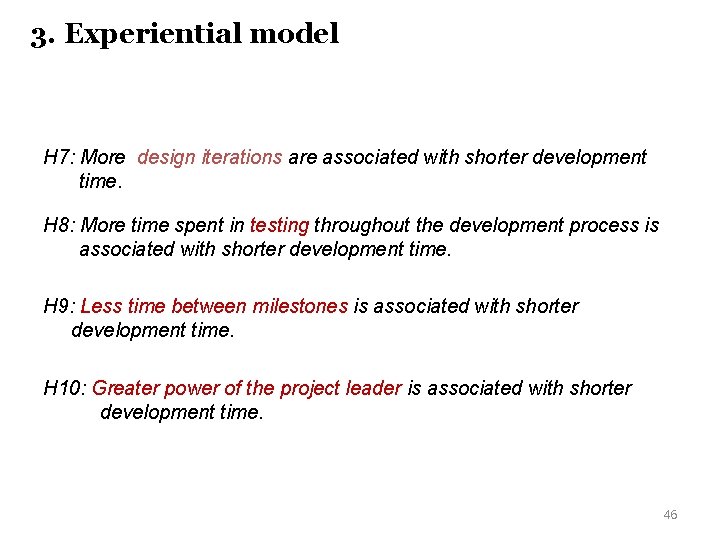 3. Experiential model

H7: More design iterations are associated with shorter development time.

H8: More time spent in testing throughout the development process is associated with shorter development time.

H9: Less time between milestones is associated with shorter development time.

H10: Greater power of the project leader is associated with shorter development time.

46